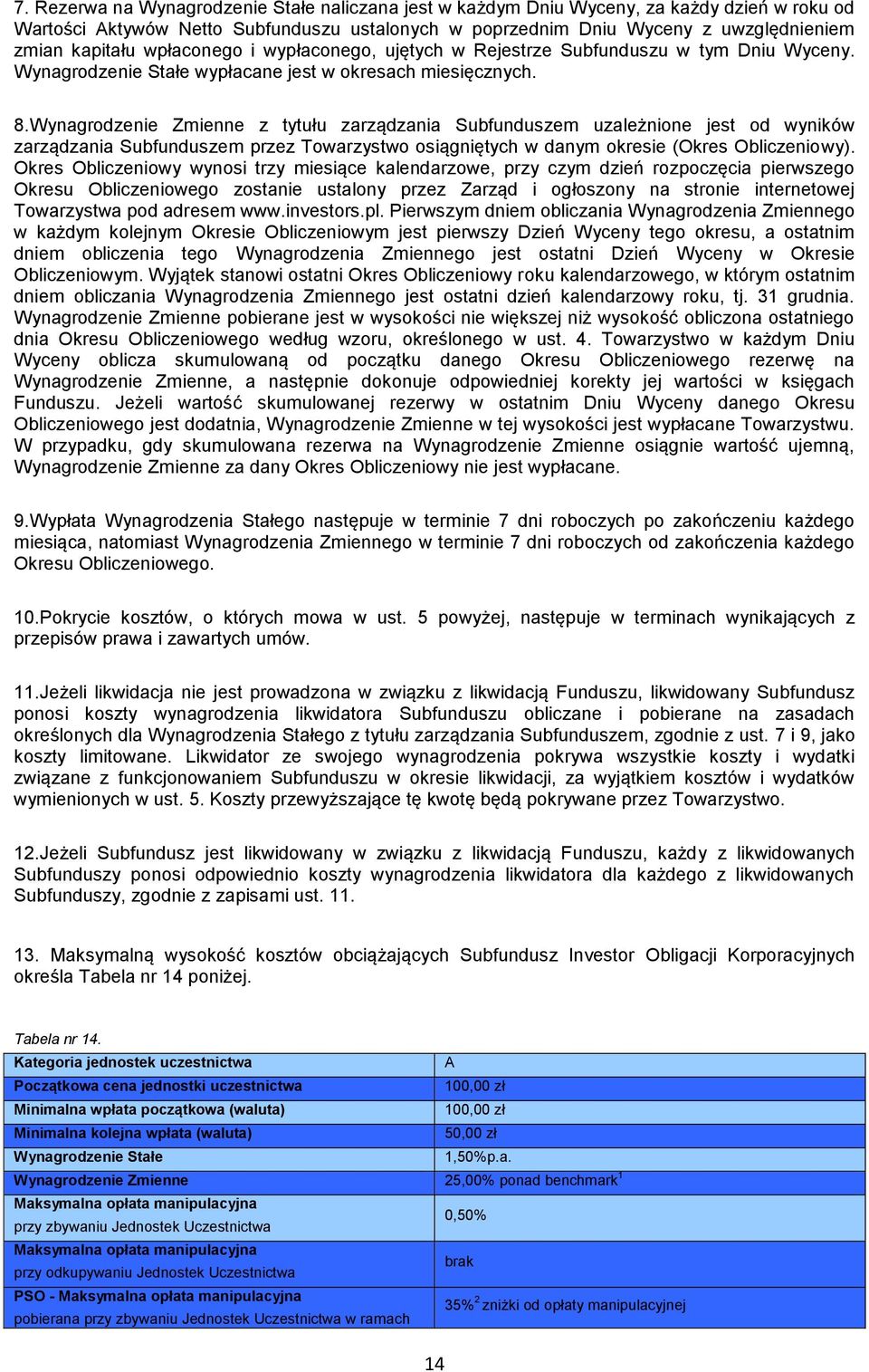 7. Rezerwa na Wynagrodzenie Stałe naliczana jest w każdym Dniu Wyceny, za każdy dzień w roku od Wartości Aktywów Netto Subfunduszu ustalonych w poprzednim Dniu Wyceny z uwzględnieniem zmian kapitału wpłaconego i wypłaconego, ujętych w Rejestrze Subfunduszu w tym Dniu Wyceny. Wynagrodzenie Stałe wypłacane jest w okresach miesięcznych.

8.Wynagrodzenie Zmienne z tytułu zarządzania Subfunduszem uzależnione jest od wyników zarządzania Subfunduszem przez Towarzystwo osiągniętych w danym okresie (Okres Obliczeniowy). Okres Obliczeniowy wynosi trzy miesiące kalendarzowe, przy czym dzień rozpoczęcia pierwszego Okresu Obliczeniowego zostanie ustalony przez Zarząd i ogłoszony na stronie internetowej Towarzystwa pod adresem www.investors.pl. Pierwszym dniem obliczania Wynagrodzenia Zmiennego w każdym kolejnym Okresie Obliczeniowym jest pierwszy Dzień Wyceny tego okresu, a ostatnim dniem obliczenia tego Wynagrodzenia Zmiennego jest ostatni Dzień Wyceny w Okresie Obliczeniowym. Wyjątek stanowi ostatni Okres Obliczeniowy roku kalendarzowego, w którym ostatnim dniem obliczania Wynagrodzenia Zmiennego jest ostatni dzień kalendarzowy roku, tj. 31 grudnia. Wynagrodzenie Zmienne pobierane jest w wysokości nie większej niż wysokość obliczona ostatniego dnia Okresu Obliczeniowego według wzoru, określonego w ust. 4. Towarzystwo w każdym Dniu Wyceny oblicza skumulowaną od początku danego Okresu Obliczeniowego rezerwę na Wynagrodzenie Zmienne, a następnie dokonuje odpowiedniej korekty jej wartości w księgach Funduszu. Jeżeli wartość skumulowanej rezerwy w ostatnim Dniu Wyceny danego Okresu Obliczeniowego jest dodatnia, Wynagrodzenie Zmienne w tej wysokości jest wypłacane Towarzystwu. W przypadku, gdy skumulowana rezerwa na Wynagrodzenie Zmienne osiągnie wartość ujemną, Wynagrodzenie Zmienne za dany Okres Obliczeniowy nie jest wypłacane.

9.Wypłata Wynagrodzenia Stałego następuje w terminie 7 dni roboczych po zakończeniu każdego miesiąca, natomiast Wynagrodzenia Zmiennego w terminie 7 dni roboczych od zakończenia każdego Okresu Obliczeniowego.

10.Pokrycie kosztów, o których mowa w ust. 5 powyżej, następuje w terminach wynikających z przepisów prawa i zawartych umów.

11.Jeżeli likwidacja nie jest prowadzona w związku z likwidacją Funduszu, likwidowany Subfundusz ponosi koszty wynagrodzenia likwidatora Subfunduszu obliczane i pobierane na zasadach określonych dla Wynagrodzenia Stałego z tytułu zarządzania Subfunduszem, zgodnie z ust. 7 i 9, jako koszty limitowane. Likwidator ze swojego wynagrodzenia pokrywa wszystkie koszty i wydatki związane z funkcjonowaniem Subfunduszu w okresie likwidacji, za wyjątkiem kosztów i wydatków wymienionych w ust. 5. Koszty przewyższające tę kwotę będą pokrywane przez Towarzystwo.

12.Jeżeli Subfundusz jest likwidowany w związku z likwidacją Funduszu, każdy z likwidowanych Subfunduszy ponosi odpowiednio koszty wynagrodzenia likwidatora dla każdego z likwidowanych Subfunduszy, zgodnie z zapisami ust. 11.

13. Maksymalną wysokość kosztów obciążających Subfundusz Investor Obligacji Korporacyjnych określa Tabela nr 14 poniżej.

Tabela nr 14.

| Kategoria jednostek uczestnictwa | A |
|---|---|
| Początkowa cena jednostki uczestnictwa | 100,00 zł |
| Minimalna wpłata początkowa (waluta) | 100,00 zł |
| Minimalna kolejna wpłata (waluta) | 50,00 zł |
| Wynagrodzenie Stałe | 1,50%p.a. |
| Wynagrodzenie Zmienne | 25,00% ponad benchmark$^1$ |
| Maksymalna opłata manipulacyjna przy zbywaniu Jednostek Uczestnictwa | 0,50% |
| Maksymalna opłata manipulacyjna przy odkupywaniu Jednostek Uczestnictwa | brak |
| PSO - Maksymalna opłata manipulacyjna pobierana przy zbywaniu Jednostek Uczestnictwa w ramach | 35%$^2$ zniżki od opłaty manipulacyjnej |

14